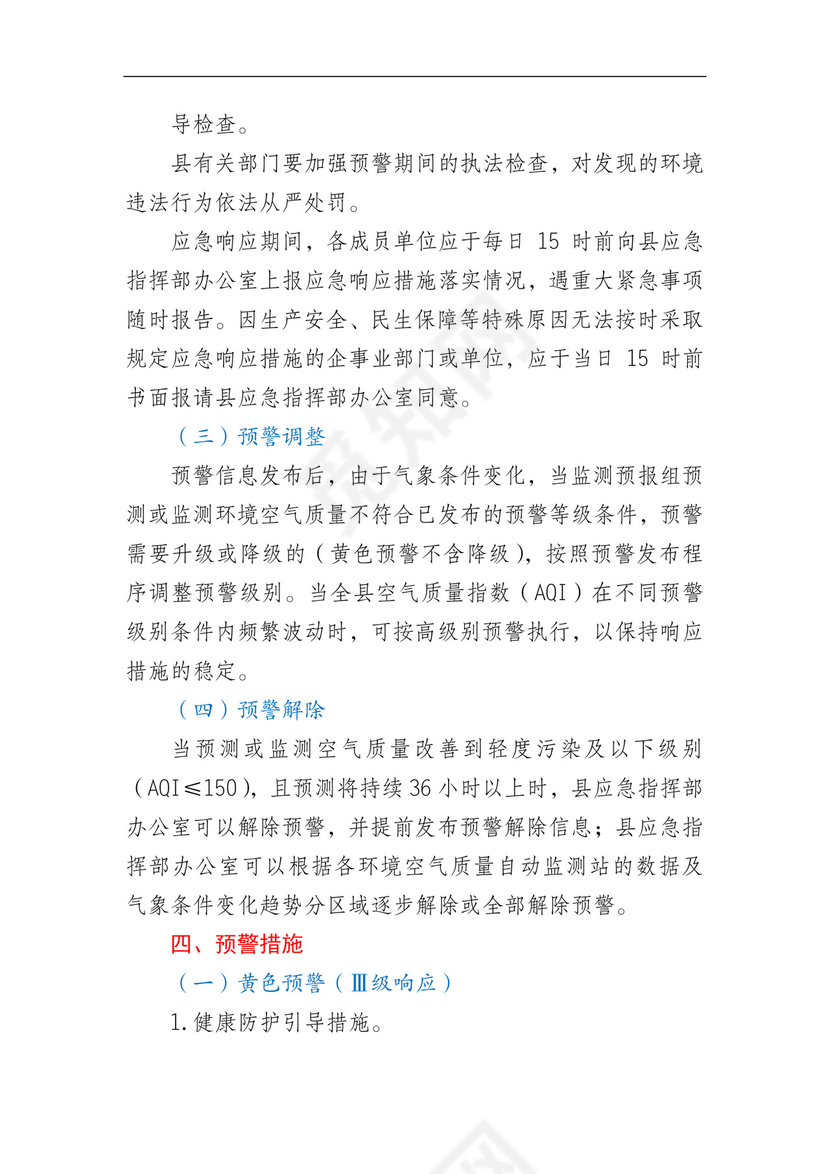 导检查。

县有关部门要加强预警期间的执法检查，对发现的环境违法行为依法从严处罚。

应急响应期间，各成员单位应于每日 15 时前向县应急指挥部办公室上报应急响应措施落实情况，遇重大紧急事项随时报告。因生产安全、民生保障等特殊原因无法按时采取规定应急响应措施的企事业部门或单位，应于当日 15 时前书面报请县应急指挥部办公室同意。

（三）预警调整

预警信息发布后，由于气象条件变化，当监测预报组预测或监测环境空气质量不符合已发布的预警等级条件，预警需要升级或降级的（黄色预警不含降级），按照预警发布程序调整预警级别。当全县空气质量指数（AQI）在不同预警级别条件内频繁波动时，可按高级别预警执行，以保持响应措施的稳定。

（四）预警解除

当预测或监测空气质量改善到轻度污染及以下级别（AQI≤150），且预测将持续 36 小时以上时，县应急指挥部办公室可以解除预警，并提前发布预警解除信息；县应急指挥部办公室可以根据各环境空气质量自动监测站的数据及气象条件变化趋势分区域逐步解除或全部解除预警。

四、预警措施

（一）黄色预警（Ⅲ级响应）

1.健康防护引导措施。